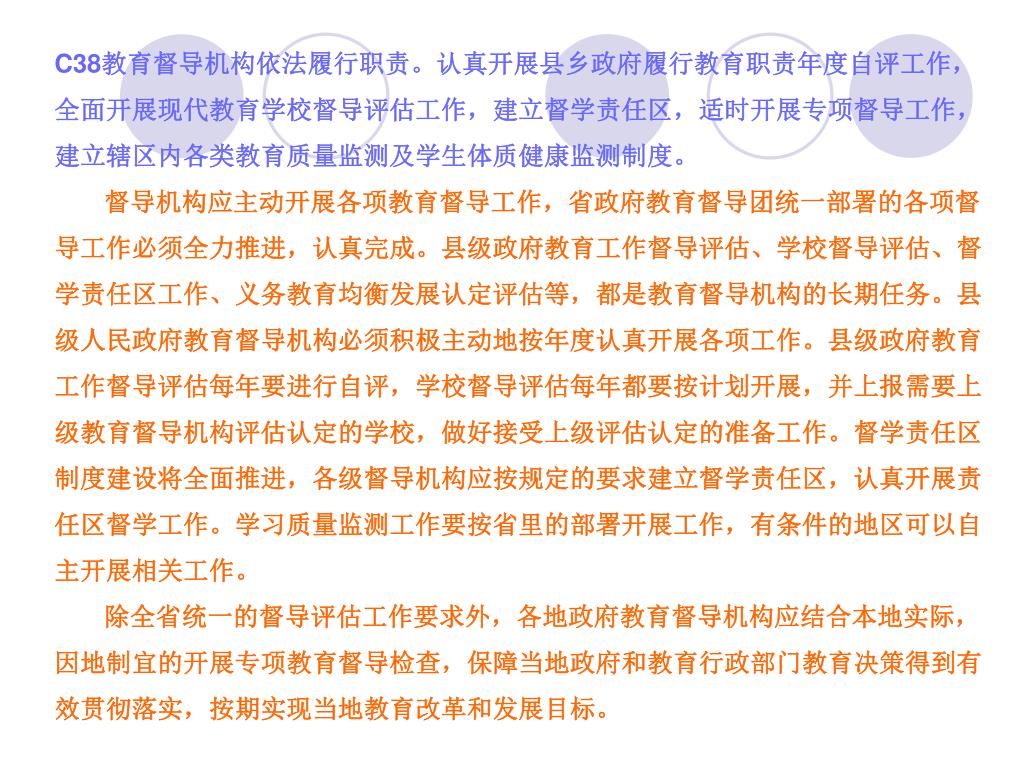 C38教育督导机构依法履行职责。认真开展县乡政府履行教育职责年度自评工作，全面开展现代教育学校督导评估工作，建立督学责任区，适时开展专项督导工作，建立辖区内各类教育质量监测及学生体质健康监测制度。

督导机构应主动开展各项教育督导工作，省政府教育督导团统一部署的各项督导工作必须全力推进，认真完成。县级政府教育工作督导评估、学校督导评估、督学责任区工作、义务教育均衡发展认定评估等，都是教育督导机构的长期任务。县级人民政府教育督导机构必须积极主动地按年度认真开展各项工作。县级政府教育工作督导评估每年要进行自评，学校督导评估每年都要按计划开展，并上报需要上级教育督导机构评估认定的学校，做好接受上级评估认定的准备工作。督学责任区制度建设将全面推进，各级督导机构应按规定的要求建立督学责任区，认真开展责任区督学工作。学习质量监测工作要按省里的部署开展工作，有条件的地区可以自主开展相关工作。

除全省统一的督导评估工作要求外，各地政府教育督导机构应结合本地实际，因地制宜的开展专项教育督导检查，保障当地政府和教育行政部门教育决策得到有效贯彻落实，按期实现当地教育改革和发展目标。